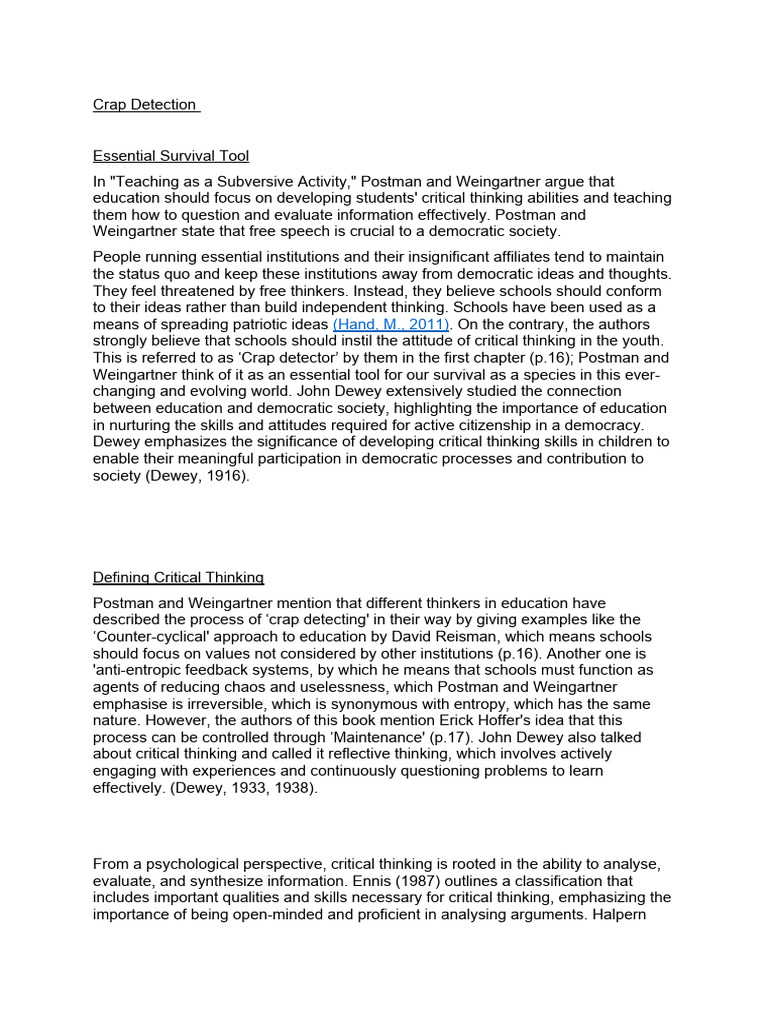 Crap Detection

Essential Survival Tool

In "Teaching as a Subversive Activity," Postman and Weingartner argue that education should focus on developing students' critical thinking abilities and teaching them how to question and evaluate information effectively. Postman and Weingartner state that free speech is crucial to a democratic society.

People running essential institutions and their insignificant affiliates tend to maintain the status quo and keep these institutions away from democratic ideas and thoughts. They feel threatened by free thinkers. Instead, they believe schools should conform to their ideas rather than build independent thinking. Schools have been used as a means of spreading patriotic ideas (Hand, M., 2011). On the contrary, the authors strongly believe that schools should instil the attitude of critical thinking in the youth. This is referred to as ‘Crap detector’ by them in the first chapter (p.16); Postman and Weingartner think of it as an essential tool for our survival as a species in this ever-changing and evolving world. John Dewey extensively studied the connection between education and democratic society, highlighting the importance of education in nurturing the skills and attitudes required for active citizenship in a democracy. Dewey emphasizes the significance of developing critical thinking skills in children to enable their meaningful participation in democratic processes and contribution to society (Dewey, 1916).

Defining Critical Thinking

Postman and Weingartner mention that different thinkers in education have described the process of ‘crap detecting' in their way by giving examples like the ‘Counter-cyclical' approach to education by David Reisman, which means schools should focus on values not considered by other institutions (p.16). Another one is 'anti-entropic feedback systems, by which he means that schools must function as agents of reducing chaos and uselessness, which Postman and Weingartner emphasise is irreversible, which is synonymous with entropy, which has the same nature. However, the authors of this book mention Erick Hoffer's idea that this process can be controlled through ‘Maintenance' (p.17). John Dewey also talked about critical thinking and called it reflective thinking, which involves actively engaging with experiences and continuously questioning problems to learn effectively. (Dewey, 1933, 1938).

From a psychological perspective, critical thinking is rooted in the ability to analyse, evaluate, and synthesize information. Ennis (1987) outlines a classification that includes important qualities and skills necessary for critical thinking, emphasizing the importance of being open-minded and proficient in analysing arguments. Halpern